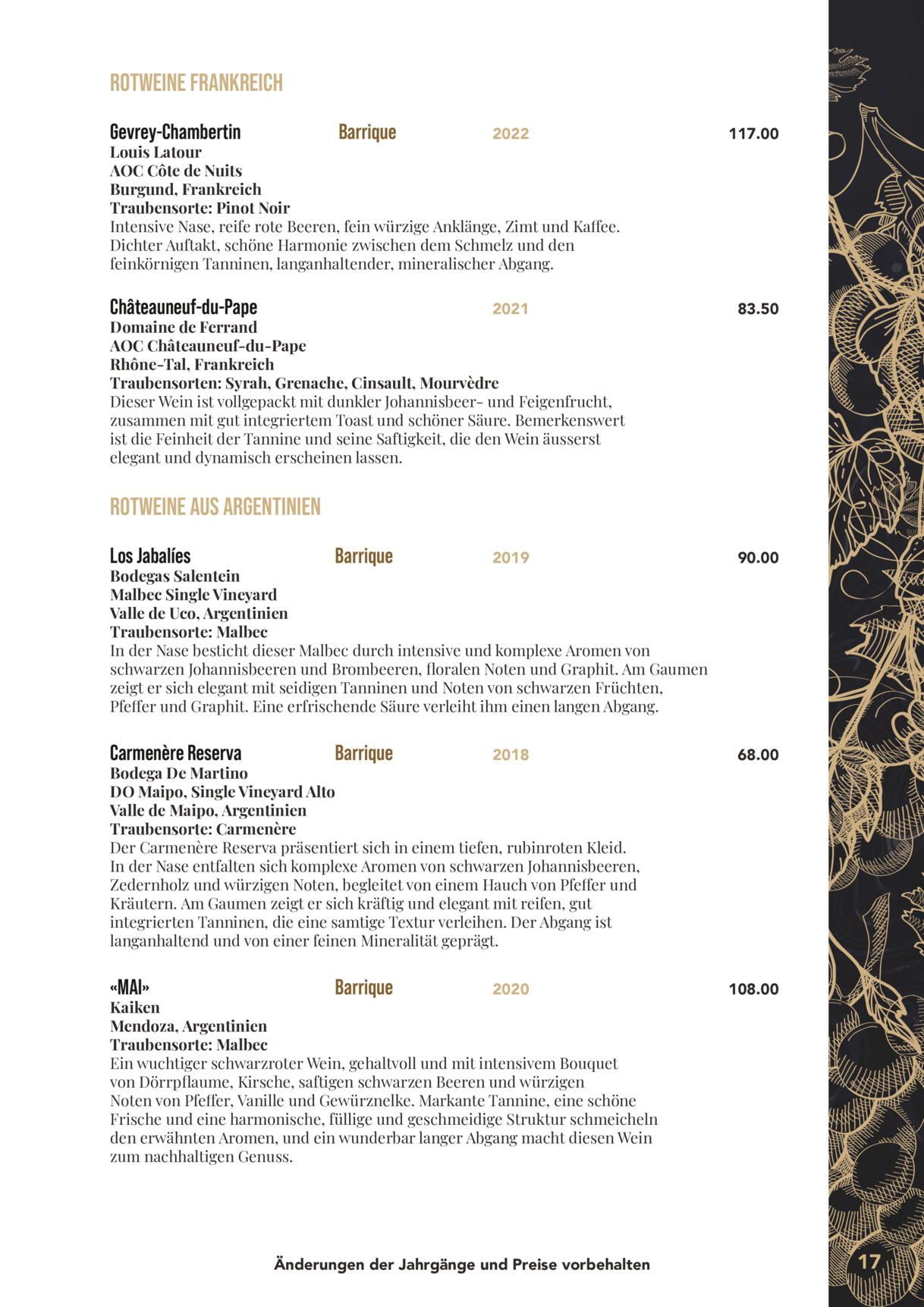 ROTWEINE FRANKREICH

Gevrey-Chambertin Barrique 2022 117.00
Louis Latour
AOC Côte de Nuits
Burgund, Frankreich
Traubensorte: Pinot Noir
Intensive Nase, reife rote Beeren, fein würzige Anklänge, Zimt und Kaffee. Dichter Auftakt, schöne Harmonie zwischen dem Schmelz und den feinkörnigen Tanninen, langanhaltender, mineralischer Abgang.

Châteauneuf-du-Pape 2021 83.50
Domaine de Ferrand
AOC Châteauneuf-du-Pape
Rhône-Tal, Frankreich
Traubensorten: Syrah, Grenache, Cinsault, Mourvèdre
Dieser Wein ist vollgepackt mit dunkler Johannisbeer- und Feigenfrucht, zusammen mit gut integriertem Toast und schöner Säure. Bemerkenswert ist die Feinheit der Tannine und seine Saftigkeit, die den Wein äusserst elegant und dynamisch erscheinen lassen.

ROTWEINE AUS ARGENTINIEN

Los Jabalíes Barrique 2019 90.00
Bodegas Salentein
Malbec Single Vineyard
Valle de Uco, Argentinien
Traubensorte: Malbec
In der Nase besticht dieser Malbec durch intensive und komplexe Aromen von schwarzen Johannisbeeren und Brombeeren, floralen Noten und Graphit. Am Gaumen zeigt er sich elegant mit seidigen Tanninen und Noten von schwarzen Früchten, Pfeffer und Graphit. Eine erfrischende Säure verleiht ihm einen langen Abgang.

Carmenère Reserva Barrique 2018 68.00
Bodega De Martino
DO Maipo, Single Vineyard Alto
Valle de Maipo, Argentinien
Traubensorte: Carmenère
Der Carmenère Reserva präsentiert sich in einem tiefen, rubinroten Kleid. In der Nase entfalten sich komplexe Aromen von schwarzen Johannisbeeren, Zedernholz und würzigen Noten, begleitet von einem Hauch von Pfeffer und Kräutern. Am Gaumen zeigt er sich kräftig und elegant mit reifen, gut integrierten Tanninen, die eine samtige Textur verleihen. Der Abgang ist langanhaltend und von einer feinen Mineralität geprägt.

«MAI» Barrique 2020 108.00
Kaiken
Mendoza, Argentinien
Traubensorte: Malbec
Ein wuchtiger schwarzroter Wein, gehaltvoll und mit intensivem Bouquet von Dörrpflaume, Kirsche, saftigen schwarzen Beeren und würzigen Noten von Pfeffer, Vanille und Gewürznelke. Markante Tannine, eine schöne Frische und eine harmonische, füllige und geschmeidige Struktur schmeicheln den erwähnten Aromen, und ein wunderbar langer Abgang macht diesen Wein zum nachhaltigen Genuss.

Änderungen der Jahrgänge und Preise vorbehalten

17